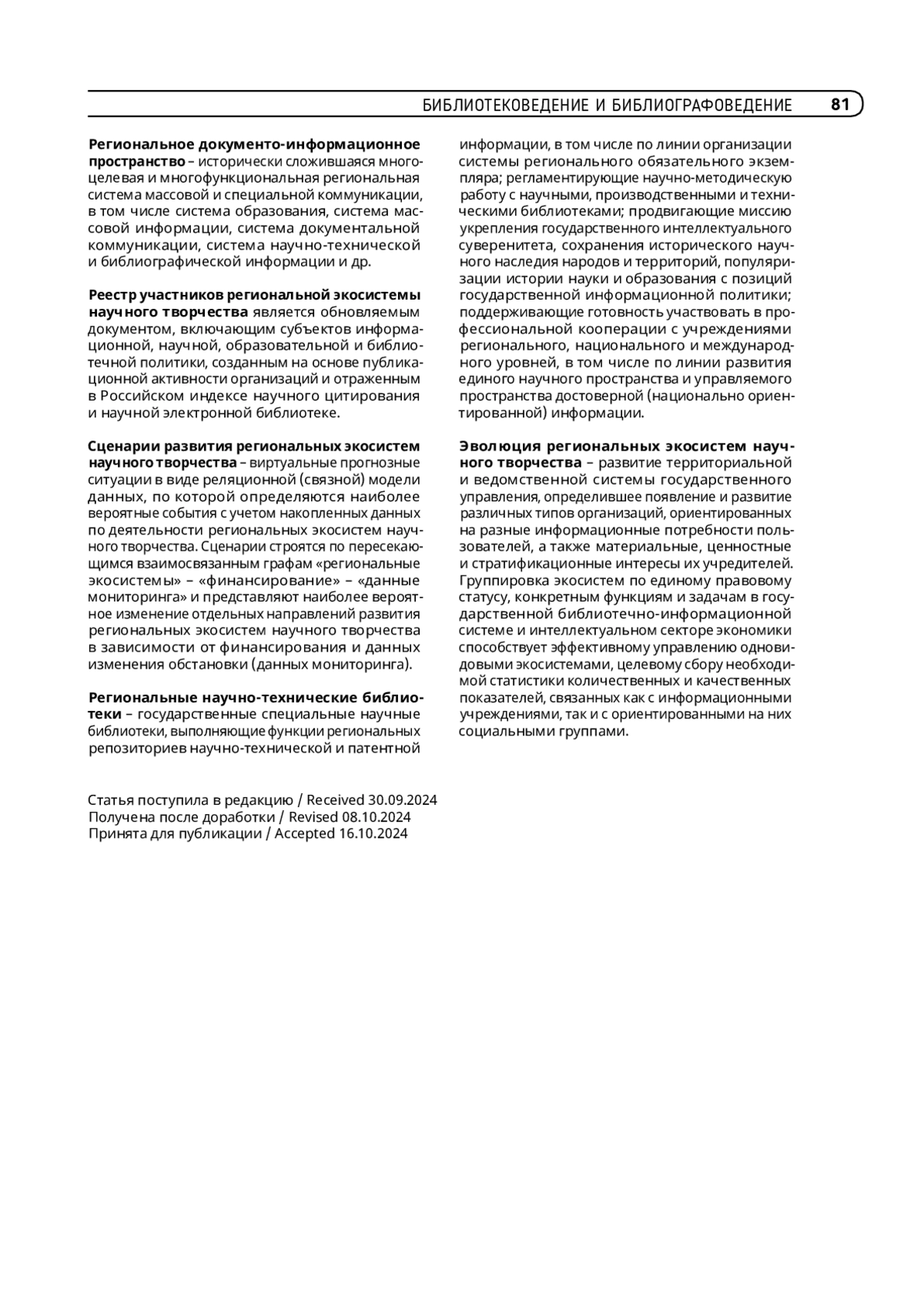 БИБЛИОТЕКОВЕДЕНИЕ И БИБЛИОГРАФОВЕДЕНИЕ 81

Региональное документо-информационное пространство – исторически сложившаяся многоцелевая и многофункциональная региональная система массовой и специальной коммуникации, в том числе система образования, система массовой информации, система документальной коммуникации, система научно-технической и библиографической информации и др.

Реестр участников региональной экосистемы научного творчества является обновляемым документом, включающим субъектов информационной, научной, образовательной и библиотечной политики, созданным на основе публикационной активности организаций и отраженным в Российском индексе научного цитирования и научной электронной библиотеке.

Сценарии развития региональных экосистем научного творчества – виртуальные прогнозные ситуации в виде реляционной (связной) модели данных, по которой определяются наиболее вероятные события с учетом накопленных данных по деятельности региональных экосистем научного творчества. Сценарии строятся по пересекающимся взаимосвязанным графам «региональные экосистемы» – «финансирование» – «данные мониторинга» и представляют наиболее вероятное изменение отдельных направлений развития региональных экосистем научного творчества в зависимости от финансирования и данных изменения обстановки (данных мониторинга).

Региональные научно-технические библиотеки – государственные специальные научные библиотеки, выполняющие функции региональных репозиториев научно-технической и патентной информации, в том числе по линии организации системы регионального обязательного экземпляра; регламентирующие научно-методическую работу с научными, производственными и техническими библиотеками; продвигающие миссию укрепления государственного интеллектуального суверенитета, сохранения исторического научного наследия народов и территорий, популяризации истории науки и образования с позиций государственной информационной политики; поддерживающие готовность участвовать в профессиональной кооперации с учреждениями регионального, национального и международного уровней, в том числе по линии развития единого научного пространства и управляемого пространства достоверной (национально ориентированной) информации.

Эволюция региональных экосистем научного творчества – развитие территориальной и ведомственной системы государственного управления, определившее появление и развитие различных типов организаций, ориентированных на разные информационные потребности пользователей, а также материальные, ценностные и стратификационные интересы их учредителей. Группировка экосистем по единому правовому статусу, конкретным функциям и задачам в государственной библиотечно-информационной системе и интеллектуальном секторе экономики способствует эффективному управлению одновидовыми экосистемами, целевому сбору необходимой статистики количественных и качественных показателей, связанных как с информационными учреждениями, так и с ориентированными на них социальными группами.

Статья поступила в редакцию / Received 30.09.2024
Получена после доработки / Revised 08.10.2024
Принята для публикации / Accepted 16.10.2024